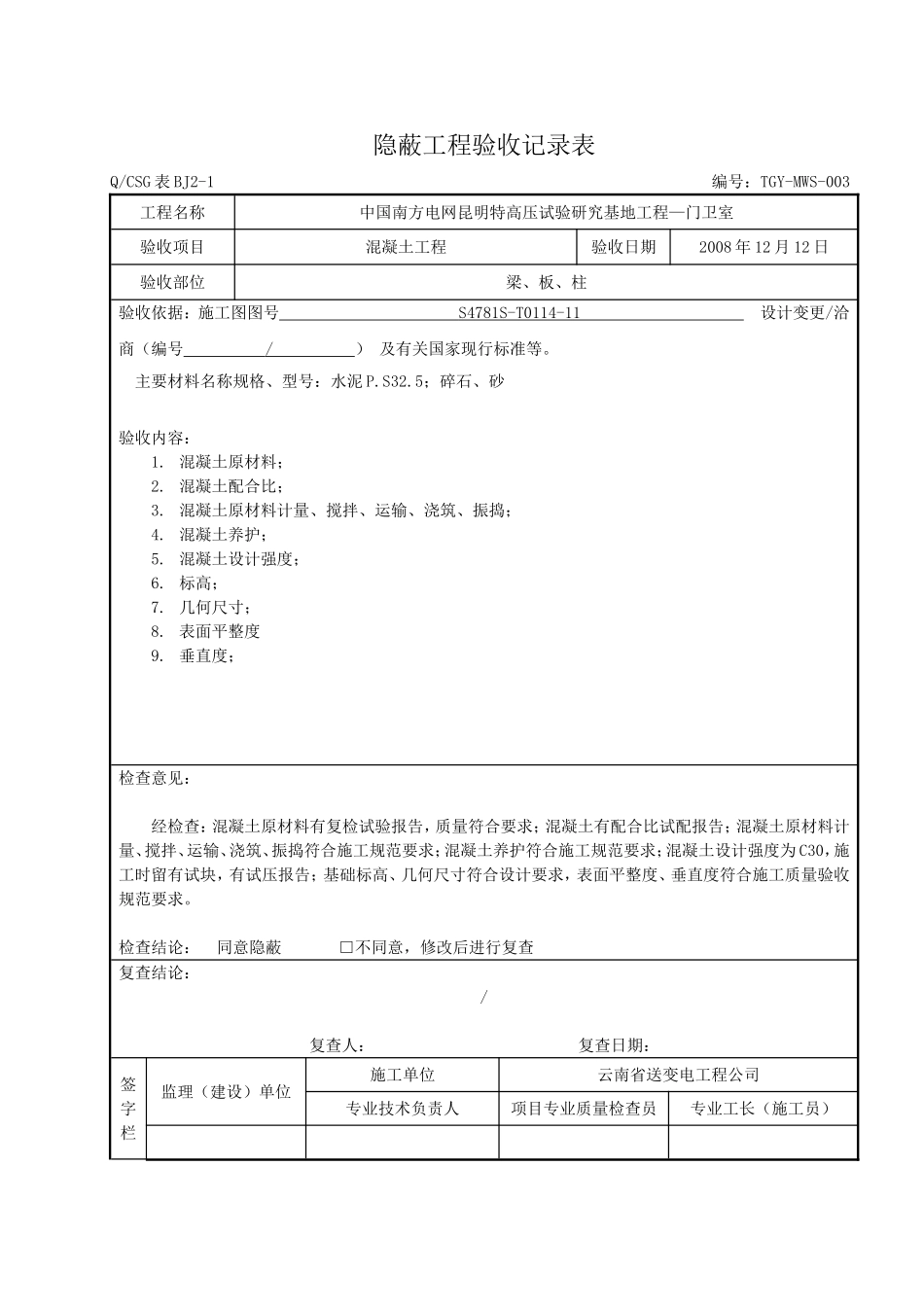 隐蔽工程验收记录表

Q/CSG 表 BJ2-1

编号：TGY-MWS-003

| 工程名称 | 中国南方电网昆明特高压试验研究基地工程—门卫室 | | |
|---|---|---|---|
| 验收项目 | 混凝土工程 | 验收日期 | 2008 年 12 月 12 日 |
| 验收部位 | 梁、板、柱 | | |

验收依据：施工图图号 S4781S-T0114-11 设计变更/洽商（编号 / ） 及有关国家现行标准等。

主要材料名称规格、型号：水泥 P.S32.5；碎石、砂

验收内容：
1. 混凝土原材料；
2. 混凝土配合比；
3. 混凝土原材料计量、搅拌、运输、浇筑、振捣；
4. 混凝土养护；
5. 混凝土设计强度；
6. 标高；
7. 几何尺寸；
8. 表面平整度
9. 垂直度；

检查意见：

经检查：混凝土原材料有复检试验报告，质量符合要求；混凝土有配合比试配报告；混凝土原材料计量、搅拌、运输、浇筑、振捣符合施工规范要求；混凝土养护符合施工规范要求；混凝土设计强度为 C30，施工时留有试块，有试压报告；基础标高、几何尺寸符合设计要求，表面平整度、垂直度符合施工质量验收规范要求。

检查结论： 同意隐蔽 □不同意，修改后进行复查

复查结论：

/

复查人： 复查日期：

| 签字栏 | 监理（建设）单位 | 施工单位 | 云南省送变电工程公司 | |
|---|---|---|---|---|
| | | 专业技术负责人 | 项目专业质量检查员 | 专业工长（施工员） |
| | | | | |